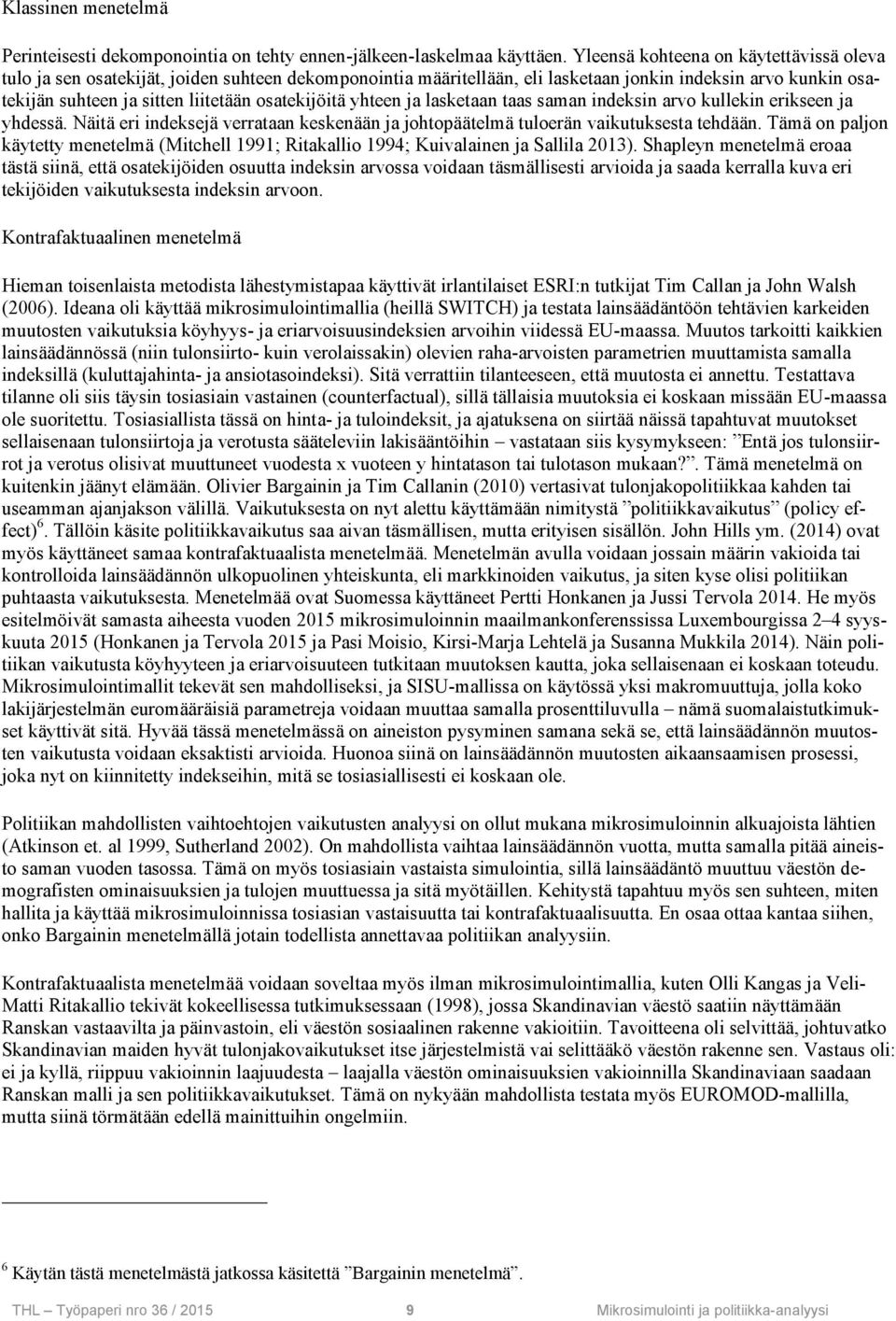 Klassinen menetelmä

Perinteisesti dekomponointia on tehty ennen-jälkeen-laskelmaa käyttäen. Yleensä kohteena on käytettävissä oleva tulo ja sen osatekijät, joiden suhteen dekomponointia määritellään, eli lasketaan jonkin indeksin arvo kunkin osatekijän suhteen ja sitten liitetään osatekijöitä yhteen ja lasketaan taas saman indeksin arvo kullekin erikseen ja yhdessä. Näitä eri indeksejä verrataan keskenään ja johtopäätelmä tuloerän vaikutuksesta tehdään. Tämä on paljon käytetty menetelmä (Mitchell 1991; Ritakallio 1994; Kuivalainen ja Sallila 2013). Shapleyn menetelmä eroaa tästä siinä, että osatekijöiden osuutta indeksin arvossa voidaan täsmällisesti arvioida ja saada kerralla kuva eri tekijöiden vaikutuksesta indeksin arvoon.

Kontrafaktuaalinen menetelmä

Hieman toisenlaista metodista lähestymistapaa käyttivät irlantilaiset ESRI:n tutkijat Tim Callan ja John Walsh (2006). Ideana oli käyttää mikrosimulointimallia (heillä SWITCH) ja testata lainsäädäntöön tehtävien karkeiden muutosten vaikutuksia köyhyys- ja eriarvoisuusindeksien arvoihin viidessä EU-maassa. Muutos tarkoitti kaikkien lainsäädännössä (niin tulonsiirto- kuin verolaissakin) olevien raha-arvoisten parametrien muuttamista samalla indeksillä (kuluttajahinta- ja ansiotasoindeksi). Sitä verrattiin tilanteeseen, että muutosta ei annettu. Testattava tilanne oli siis täysin tosiasiain vastainen (counterfactual), sillä tällaisia muutoksia ei koskaan missään EU-maassa ole suoritettu. Tosiasiallista tässä on hinta- ja tuloindeksit, ja ajatuksena on siirtää näissä tapahtuvat muutokset sellaisenaan tulonsiirtoja ja verotusta sääteleviin lakisääntöihin – vastataan siis kysymykseen: ”Entä jos tulonsiirrot ja verotus olisivat muuttuneet vuodesta x vuoteen y hintatason tai tulotason mukaan?”. Tämä menetelmä on kuitenkin jäänyt elämään. Olivier Bargainin ja Tim Callanin (2010) vertasivat tulonjakopolitiikkaa kahden tai useamman ajanjakson välillä. Vaikutuksesta on nyt alettu käyttämään nimitystä ”politiikkavaikutus” (policy effect)$^6$. Tällöin käsite politiikkavaikutus saa aivan täsmällisen, mutta erityisen sisällön. John Hills ym. (2014) ovat myös käyttäneet samaa kontrafaktuaalista menetelmää. Menetelmän avulla voidaan jossain määrin vakioida tai kontrolloida lainsäädännön ulkopuolinen yhteiskunta, eli markkinoiden vaikutus, ja siten kyse olisi politiikan puhtaasta vaikutuksesta. Menetelmää ovat Suomessa käyttäneet Pertti Honkanen ja Jussi Tervola 2014. He myös esitelmöivät samasta aiheesta vuoden 2015 mikrosimuloinnin maailmankonferenssissa Luxembourgissa 2–4 syyskuuta 2015 (Honkanen ja Tervola 2015 ja Pasi Moisio, Kirsi-Marja Lehtelä ja Susanna Mukkila 2014). Näin politiikan vaikutusta köyhyyteen ja eriarvoisuuteen tutkitaan muutoksen kautta, joka sellaisenaan ei koskaan toteudu. Mikrosimulointimallit tekevät sen mahdolliseksi, ja SISU-mallissa on käytössä yksi makromuuttuja, jolla koko lakijärjestelmän euromääräisiä parametreja voidaan muuttaa samalla prosenttiluvulla – nämä suomalaistutkimukset käyttivät sitä. Hyvää tässä menetelmässä on aineiston pysyminen samana sekä se, että lainsäädännön muutosten vaikutusta voidaan eksaktisti arvioida. Huonoa siinä on lainsäädännön muutosten aikaansaamisen prosessi, joka nyt on kiinnitetty indekseihin, mitä se tosiasiallisesti ei koskaan ole.

Politiikan mahdollisten vaihtoehtojen vaikutusten analyysi on ollut mukana mikrosimuloinnin alkuajoista lähtien (Atkinson et. al 1999, Sutherland 2002). On mahdollista vaihtaa lainsäädännön vuotta, mutta samalla pitää aineisto saman vuoden tasossa. Tämä on myös tosiasiain vastaista simulointia, sillä lainsäädäntö muuttuu väestön demografisten ominaisuuksien ja tulojen muuttuessa ja sitä myötäillen. Kehitystä tapahtuu myös sen suhteen, miten hallita ja käyttää mikrosimuloinnissa tosiasian vastaisuutta tai kontrafaktuaalisuutta. En osaa ottaa kantaa siihen, onko Bargainin menetelmällä jotain todellista annettavaa politiikan analyysiin.

Kontrafaktuaalista menetelmää voidaan soveltaa myös ilman mikrosimulointimallia, kuten Olli Kangas ja Veli-Matti Ritakallio tekivät kokeellisessa tutkimuksessaan (1998), jossa Skandinavian väestö saatiin näyttämään Ranskan vastaavilta ja päinvastoin, eli väestön sosiaalinen rakenne vakioitiin. Tavoitteena oli selvittää, johtuvatko Skandinavian maiden hyvät tulonjakovaikutukset itse järjestelmistä vai selittääkö väestön rakenne sen. Vastaus oli: ei ja kyllä, riippuu vakioinnin laajuudesta – laajalla väestön ominaisuuksien vakioinnilla Skandinaviaan saadaan Ranskan malli ja sen politiikkavaikutukset. Tämä on nykyään mahdollista testata myös EUROMOD-mallilla, mutta siinä törmätään edellä mainittuihin ongelmiin.

$^6$ Käytän tästä menetelmästä jatkossa käsitettä ”Bargainin menetelmä”.

THL – Työpaperi nro 36 / 2015 9 Mikrosimulointi ja politiikka-analyysi